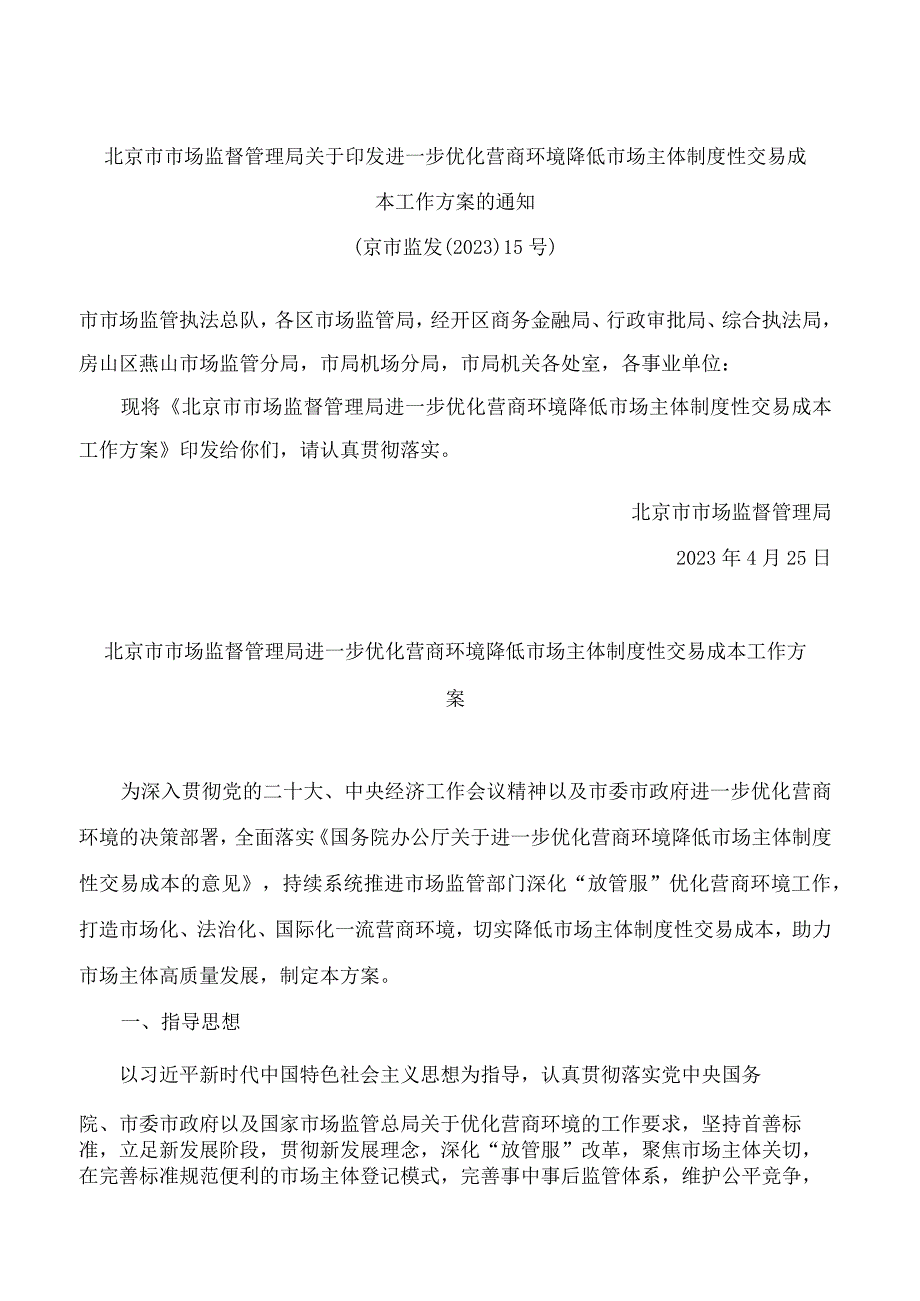 北京市市场监督管理局关于印发进一步优化营商环境降低市场主体制度性交易成本工作方案的通知

(京市监发(2023)15号)

市市场监管执法总队，各区市场监管局，经开区商务金融局、行政审批局、综合执法局，房山区燕山市场监管分局，市局机场分局，市局机关各处室，各事业单位：

现将《北京市市场监督管理局进一步优化营商环境降低市场主体制度性交易成本工作方案》印发给你们，请认真贯彻落实。

北京市市场监督管理局

2023年4月25日

北京市市场监督管理局进一步优化营商环境降低市场主体制度性交易成本工作方案

为深入贯彻党的二十大、中央经济工作会议精神以及市委市政府进一步优化营商环境的决策部署，全面落实《国务院办公厅关于进一步优化营商环境降低市场主体制度性交易成本的意见》，持续系统推进市场监管部门深化“放管服”优化营商环境工作，打造市场化、法治化、国际化一流营商环境，切实降低市场主体制度性交易成本，助力市场主体高质量发展，制定本方案。

一、指导思想

以习近平新时代中国特色社会主义思想为指导，认真贯彻落实党中央国务院、市委市政府以及国家市场监管总局关于优化营商环境的工作要求，坚持首善标准，立足新发展阶段，贯彻新发展理念，深化“放管服”改革，聚焦市场主体关切，在完善标准规范便利的市场主体登记模式，完善事中事后监管体系，维护公平竞争，